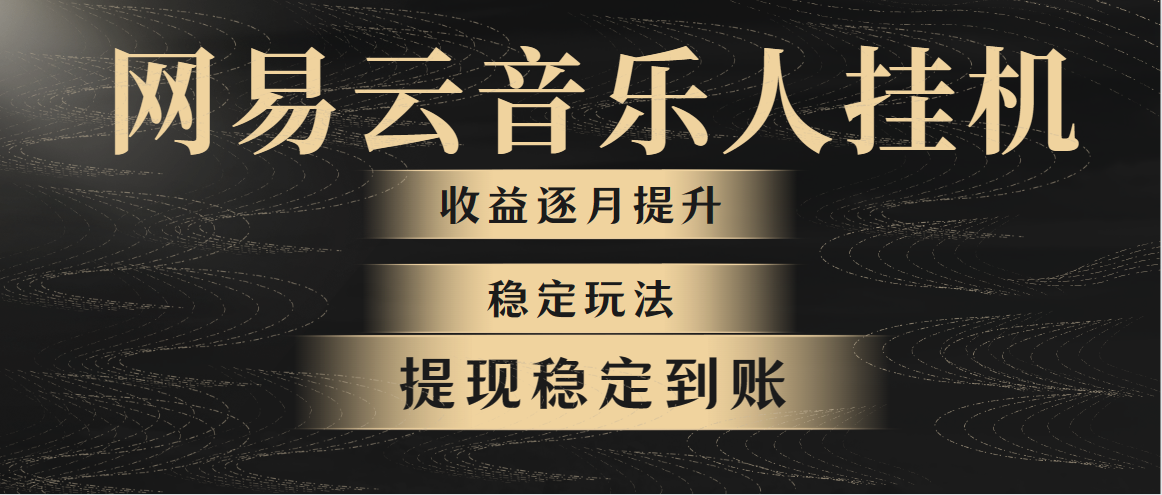 网易云音乐人挂机

收益逐月提升

稳定玩法

提现稳定到账